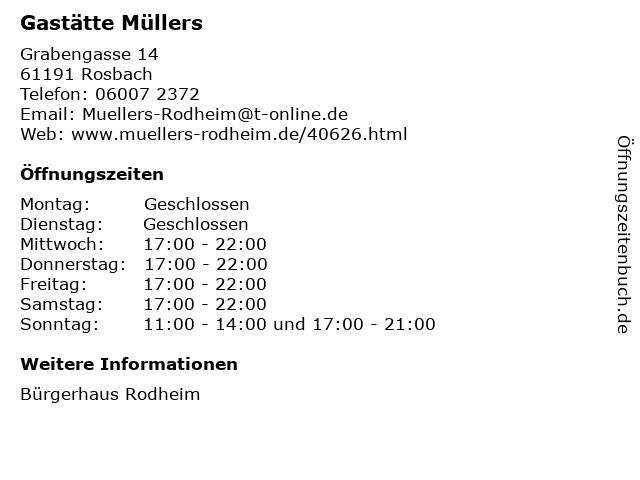 Gastätte Müllers

Grabengasse 14
61191 Rosbach
Telefon: 06007 2372
Email: Muellers-Rodheim@t-online.de
Web: www.muellers-rodheim.de/40626.html

Öffnungszeiten

Montag: Geschlossen
Dienstag: Geschlossen
Mittwoch: 17:00 - 22:00
Donnerstag: 17:00 - 22:00
Freitag: 17:00 - 22:00
Samstag: 17:00 - 22:00
Sonntag: 11:00 - 14:00 und 17:00 - 21:00

Weitere Informationen

Bürgerhaus Rodheim

Öffnungszeitenbuch.de